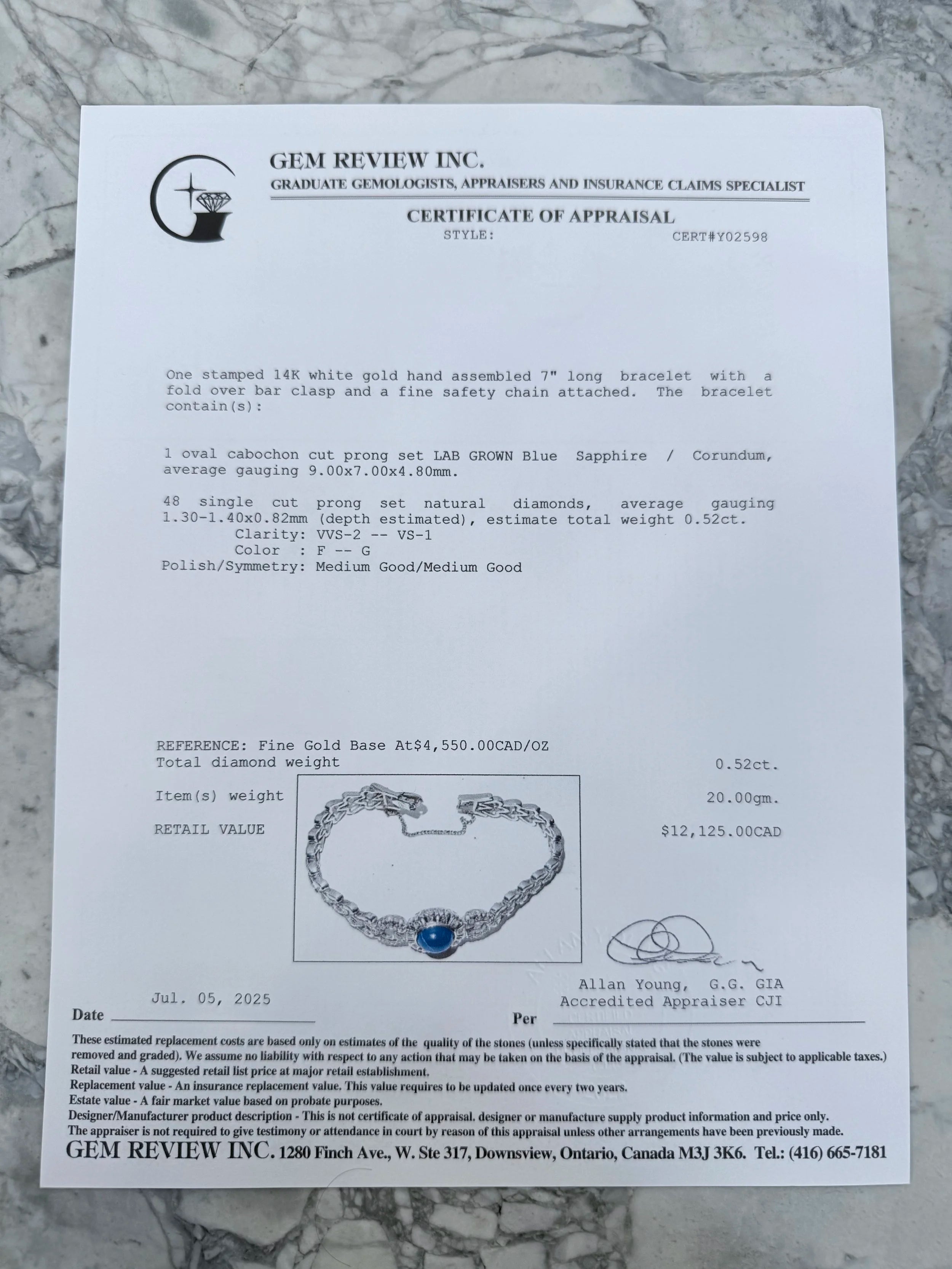 GEM REVIEW INC.
GRADUATE GEMOLOGISTS, APPRAISERS AND INSURANCE CLAIMS SPECIALIST

CERTIFICATE OF APPRAISAL
STYLE: CERT#Y02598

One stamped 14K white gold hand assembled 7" long bracelet with a fold over bar clasp and a fine safety chain attached. The bracelet contain(s):

1 oval cabochon cut prong set LAB GROWN Blue Sapphire / Corundum, average gauging 9.00x7.00x4.80mm.

48 single cut prong set natural diamonds, average gauging 1.30-1.40x0.82mm (depth estimated), estimate total weight 0.52ct.
Clarity: VVS-2 -- VS-1
Color : F -- G
Polish/Symmetry: Medium Good/Medium Good

REFERENCE: Fine Gold Base At$4,550.00CAD/OZ
Total diamond weight 0.52ct.
Item(s) weight 20.00gm.
RETAIL VALUE $12,125.00CAD

Jul. 05, 2025
Date

Allan Young, G.G. GIA
Accredited Appraiser CJI
Per

These estimated replacement costs are based only on estimates of the quality of the stones (unless specifically stated that the stones were removed and graded). We assume no liability with respect to any action that may be taken on the basis of the appraisal. (The value is subject to applicable taxes.)
Retail value - A suggested retail list price at major retail establishment.
Replacement value - An insurance replacement value. This value requires to be updated once every two years.
Estate value - A fair market value based on probate purposes.
Designer/Manufacturer product description - This is not certificate of appraisal. designer or manufacture supply product information and price only.
The appraiser is not required to give testimony or attendance in court by reason of this appraisal unless other arrangements have been previously made.
GEM REVIEW INC. 1280 Finch Ave., W. Ste 317, Downsview, Ontario, Canada M3J 3K6. Tel.: (416) 665-7181